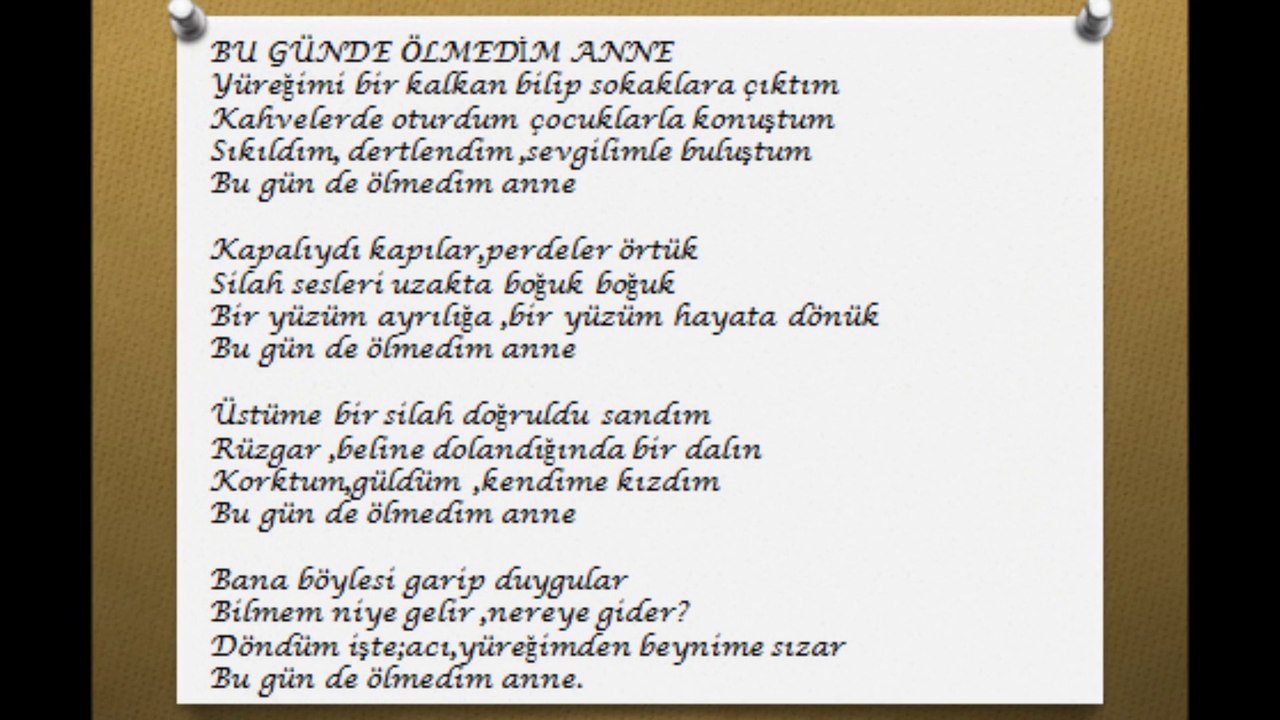 BU GÜNDE ÖLMEDİM ANNE
Yüreğimi bir kalkan bilip sokaklara çıktım
Kahvelerde oturdum çocuklarla konuştum
Sıkıldım, dertlendim ,sevgilimle buluştum
Bu gün de ölmedim anne

Kapalıydı kapılar,perdeler örtük
Silah sesleri uzakta boğuk boğuk
Bir yüzüm ayrılığa ,bir yüzüm hayata dönük
Bu gün de ölmedim anne

Üstüme bir silah doğruldu sandım
Rüzgar ,beline dolandığında bir dalın
Korktum,güldüm ,kendime kızdım
Bu gün de ölmedim anne

Bana böylesi garip duygular
Bilmem niye gelir ,nereye gider?
Döndüm işte;acı,yüreğimden beynime sızar
Bu gün de ölmedim anne.